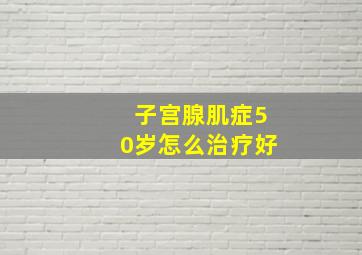 子宫腺肌症50岁怎么治疗好